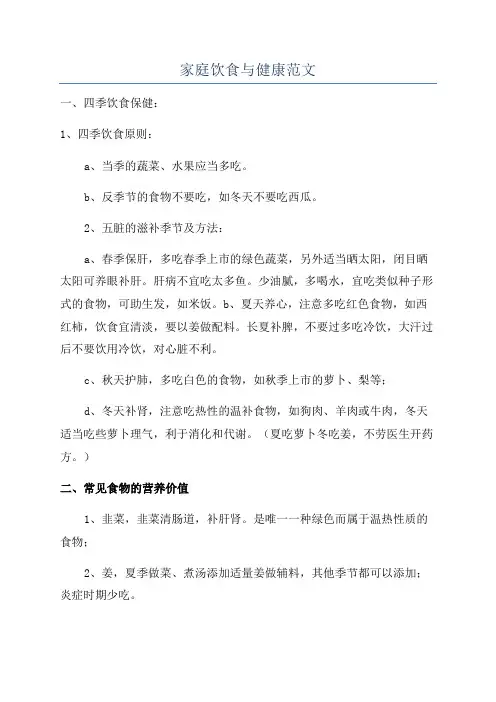 家庭饮食与健康范文

一、四季饮食保健：

1、四季饮食原则：

a、当季的蔬菜、水果应当多吃。

b、反季节的食物不要吃，如冬天不要吃西瓜。

2、五脏的滋补季节及方法：

a、春季保肝，多吃春季上市的绿色蔬菜，另外适当晒太阳，闭目晒太阳可养眼补肝。肝病不宜吃太多鱼。少油腻，多喝水，宜吃类似种子形式的食物，可助生发，如米饭。b、夏天养心，注意多吃红色食物，如西红柿，饮食宜清淡，要以姜做配料。长夏补脾，不要过多吃冷饮，大汗过后不要饮用冷饮，对心脏不利。

c、秋天护肺，多吃白色的食物，如秋季上市的萝卜、梨等；

d、冬天补肾，注意吃热性的温补食物，如狗肉、羊肉或牛肉，冬天适当吃些萝卜理气，利于消化和代谢。（夏吃萝卜冬吃姜，不劳医生开药方。）

二、常见食物的营养价值

1、韭菜，韭菜清肠道，补肝肾。是唯一一种绿色而属于温热性质的食物；

2、姜，夏季做菜、煮汤添加适量姜做辅料，其他季节都可以添加；炎症时期少吃。